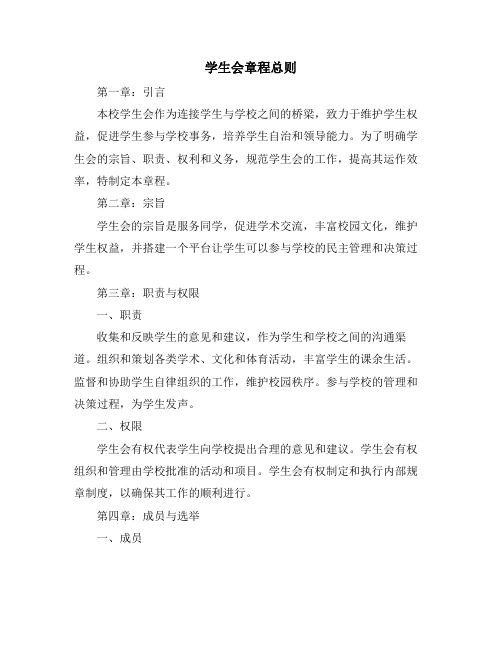 学生会章程总则

第一章：引言

本校学生会作为连接学生与学校之间的桥梁，致力于维护学生权益，促进学生参与学校事务，培养学生自治和领导能力。为了明确学生会的宗旨、职责、权利和义务，规范学生会的工作，提高其运作效率，特制定本章程。

第二章：宗旨

学生会的宗旨是服务同学，促进学术交流，丰富校园文化，维护学生权益，并搭建一个平台让学生可以参与学校的民主管理和决策过程。

第三章：职责与权限

一、职责

收集和反映学生的意见和建议，作为学生和学校之间的沟通渠道。组织和策划各类学术、文化和体育活动，丰富学生的课余生活。监督和协助学生自律组织的工作，维护校园秩序。参与学校的管理和决策过程，为学生发声。

二、权限

学生会有权代表学生向学校提出合理的意见和建议。学生会有权组织和管理由学校批准的活动和项目。学生会有权制定和执行内部规章制度，以确保其工作的顺利进行。

第四章：成员与选举

一、成员